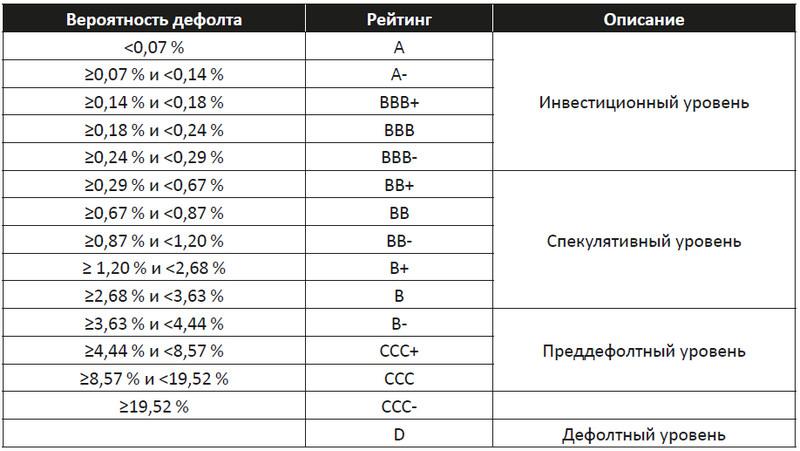 | Вероятность дефолта | Рейтинг | Описание |
|---|---|---|
| <0,07 % | A | Инвестиционный уровень |
| ≥0,07 % и <0,14 % | A- | |
| ≥0,14 % и <0,18 % | BBB+ | |
| ≥0,18 % и <0,24 % | BBB | |
| ≥0,24 % и <0,29 % | BBB- | |
| ≥0,29 % и <0,67 % | BB+ | Спекулятивный уровень |
| ≥0,67 % и <0,87 % | BB | |
| ≥0,87 % и <1,20 % | BB- | |
| ≥ 1,20 % и <2,68 % | B+ | |
| ≥2,68 % и <3,63 % | B | |
| ≥3,63 % и <4,44 % | B- | Преддефолтный уровень |
| ≥4,44 % и <8,57 % | CCC+ | |
| ≥8,57 % и <19,52 % | CCC | |
| ≥19,52 % | CCC- | |
| | D | Дефолтный уровень |